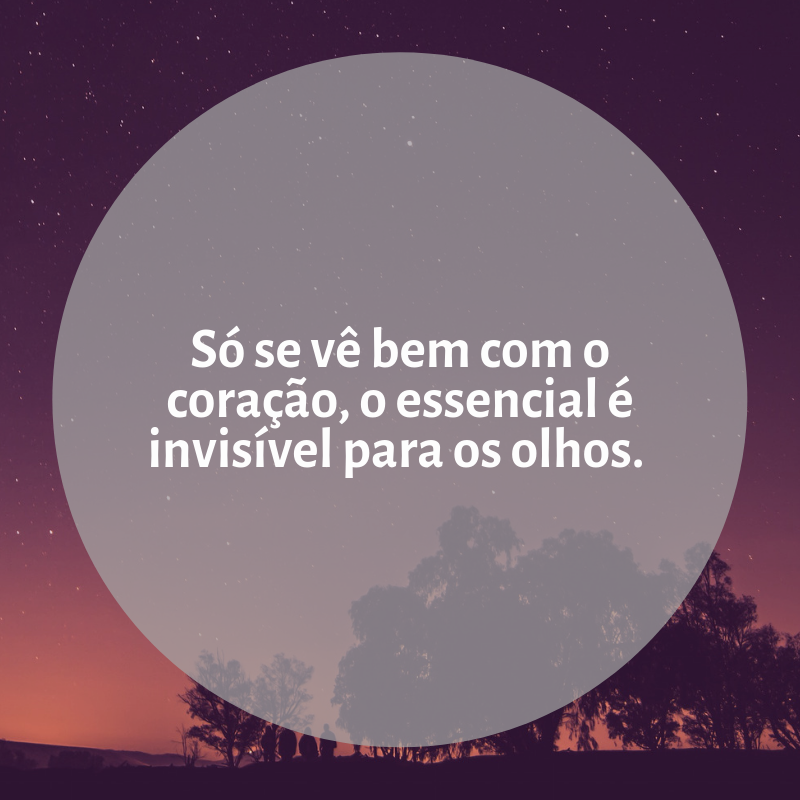 Só se vê bem com o coração, o essencial é invisível para os olhos.